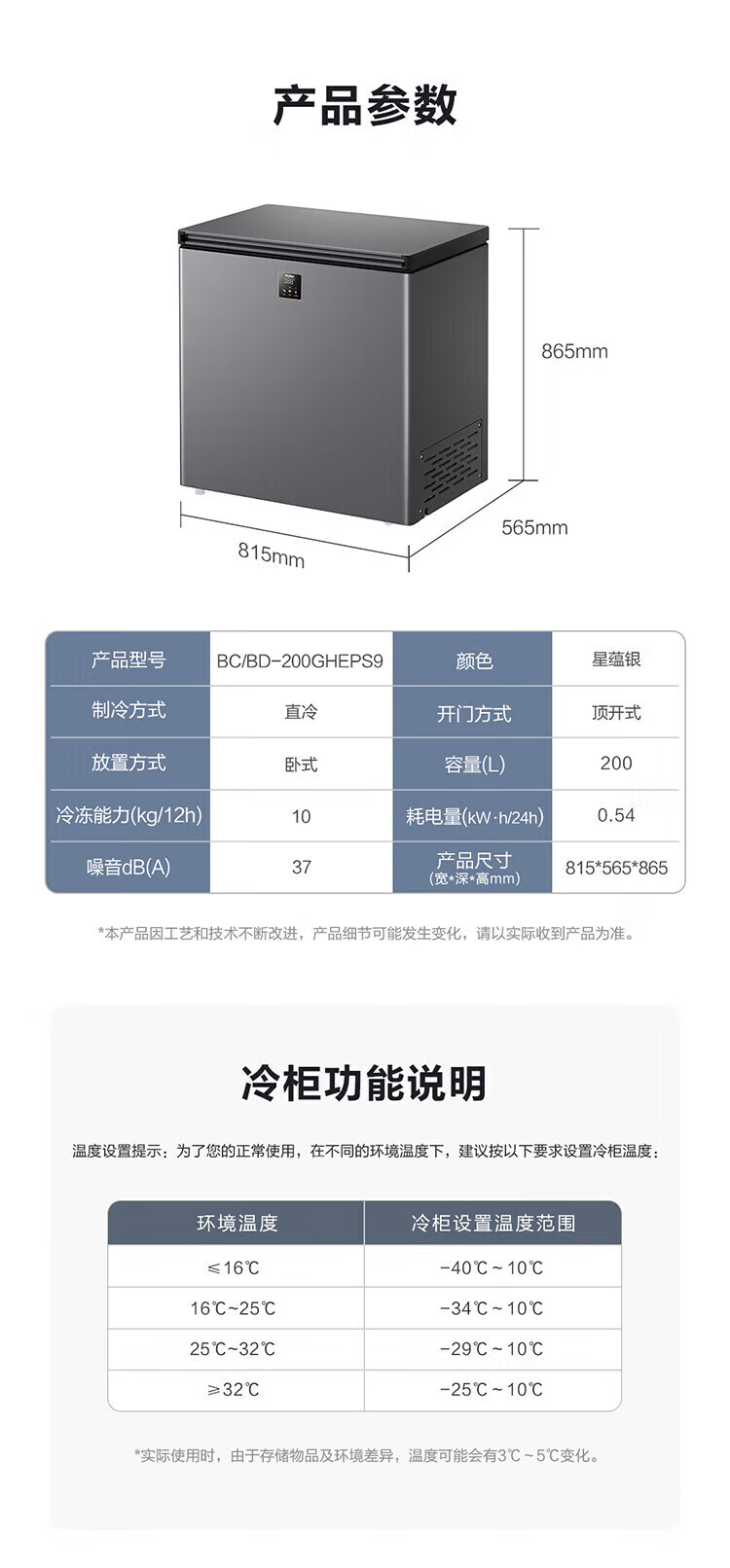 产品参数

865mm

565mm

815mm

| 产品型号 | BC/BD-200GHEPS9 | 颜色 | 星蕴银 |
|---|---|---|---|
| 制冷方式 | 直冷 | 开门方式 | 顶开式 |
| 放置方式 | 卧式 | 容量(L) | 200 |
| 冷冻能力(kg/12h) | 10 | 耗电量(kW·h/24h) | 0.54 |
| 噪音dB(A) | 37 | 产品尺寸(宽*深*高mm) | 815*565*865 |

*本产品因工艺和技术不断改进，产品细节可能发生变化，请以实际收到产品为准。

冷柜功能说明

温度设置提示：为了您的正常使用，在不同的环境温度下，建议按以下要求设置冷柜温度：

| 环境温度 | 冷柜设置温度范围 |
|---|---|
| ≤16℃ | -40℃~10℃ |
| 16℃~25℃ | -34℃~10℃ |
| 25℃~32℃ | -29℃~10℃ |
| ≥32℃ | -25℃~10℃ |

*实际使用时，由于存储物品及环境差异，温度可能会有3℃~5℃变化。